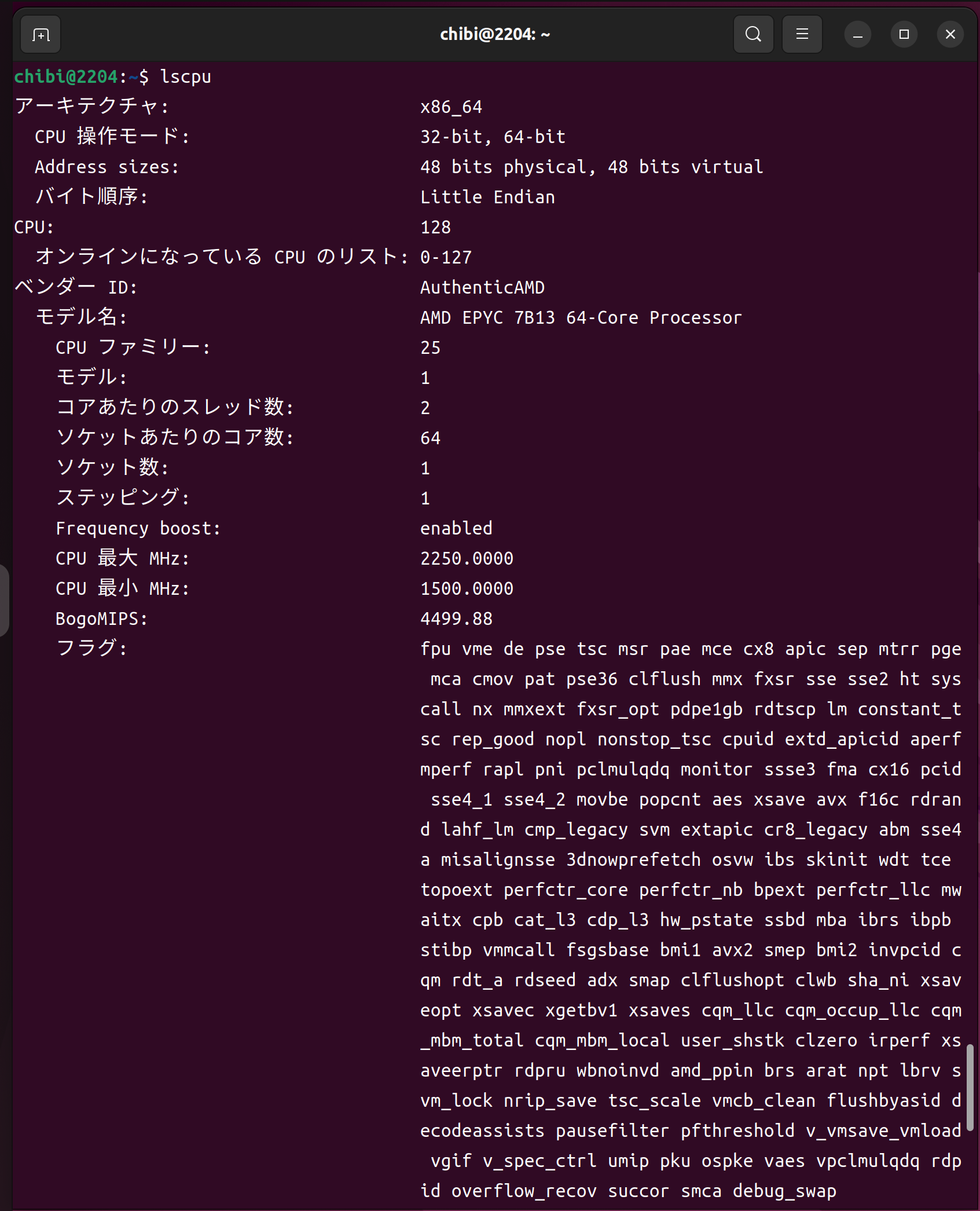 chibi@2204: ~

chibi@2204:~$ lscpu
アーキテクチャ: x86_64
CPU 操作モード: 32-bit, 64-bit
Address sizes: 48 bits physical, 48 bits virtual
バイト順序: Little Endian
CPU: 128
オンラインになっている CPU のリスト: 0-127
ベンダー ID: AuthenticAMD
モデル名: AMD EPYC 7B13 64-Core Processor
CPU ファミリー: 25
モデル: 1
コアあたりのスレッド数: 2
ソケットあたりのコア数: 64
ソケット数: 1
ステッピング: 1
Frequency boost: enabled
CPU 最大 MHz: 2250.0000
CPU 最小 MHz: 1500.0000
BogoMIPS: 4499.88
フラグ: fpu vme de pse tsc msr pae mce cx8 apic sep mtrr pge mca cmov pat pse36 clflush mmx fxsr sse sse2 ht syscall nx mmxext fxsr_opt pdpe1gb rdtscp lm constant_tsc rep_good nopl nonstop_tsc cpuid extd_apicid aperfmperf rapl pni pclmulqdq monitor ssse3 fma cx16 pcid sse4_1 sse4_2 movbe popcnt aes xsave avx f16c rdrand lahf_lm cmp_legacy svm extapic cr8_legacy abm sse4a misalignsse 3dnowprefetch osvw ibs skinit wdt tce topoext perfctr_core perfctr_nb bpext perfctr_llc mwaitx cpb cat_l3 cdp_l3 hw_pstate ssbd mba ibrs ibpb stibp vmmcall fsgsbase bmi1 avx2 smep bmi2 invpcid cqm rdt_a rdseed adx smap clflushopt clwb sha_ni xsaveopt xsavec xgetbv1 xsaves cqm_llc cqm_occup_llc cqm_mbm_total cqm_mbm_local user_shstk clzero irperf xsaveerptr rdpru wbnoinvd amd_ppin brs arat npt lbrv svm_lock nrip_save tsc_scale vmcb_clean flushbyasid decodeassists pausefilter pfthreshold v_vmsave_vmload vgif v_spec_ctrl umip pku ospke vaes vpclmulqdq rdpid overflow_recov succor smca debug_swap